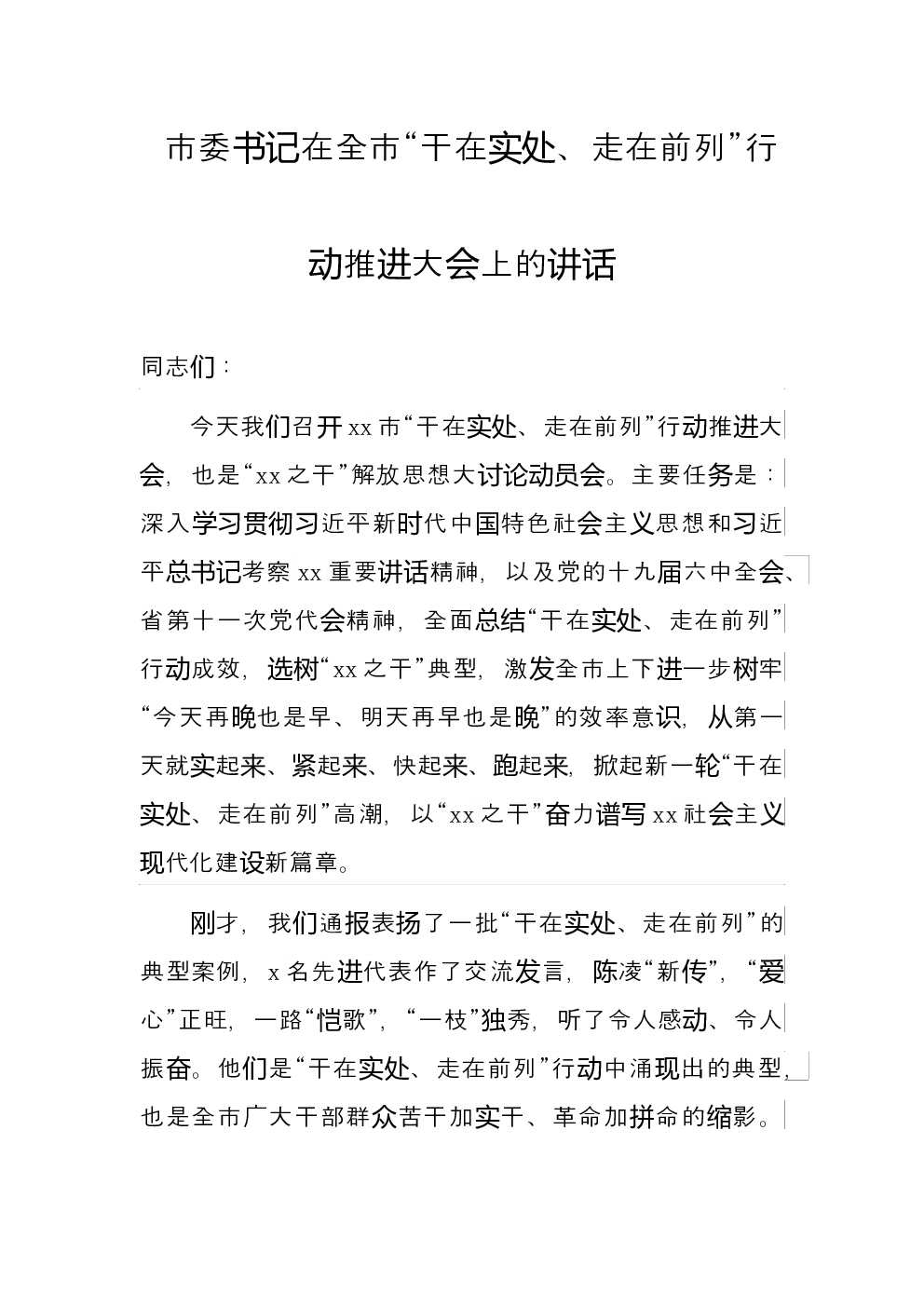 市委书记在全市“干在实处、走在前列”行动推进大会上的讲话

同志们：

今天我们召开xx市“干在实处、走在前列”行动推进大会，也是“xx之干”解放思想大讨论动员会。主要任务是：深入学习贯彻习近平新时代中国特色社会主义思想和习近平总书记考察xx重要讲话精神，以及党的十九届六中全会、省第十一次党代会精神，全面总结“干在实处、走在前列”行动成效，选树“xx之干”典型，激发全市上下进一步树牢“今天再晚也是早、明天再早也是晚”的效率意识，从第一天就实起来、紧起来、快起来、跑起来，掀起新一轮“干在实处、走在前列”高潮，以“xx之干”奋力谱写xx社会主义现代化建设新篇章。

刚才，我们通报表扬了一批“干在实处、走在前列”的典型案例，x名先进代表作了交流发言，陈凌“新传”，“爱心”正旺，一路“恺歌”，“一枝”独秀，听了令人感动、令人振奋。他们是“干在实处、走在前列”行动中涌现出的典型，也是全市广大干部群众苦干加实干、革命加拼命的缩影。